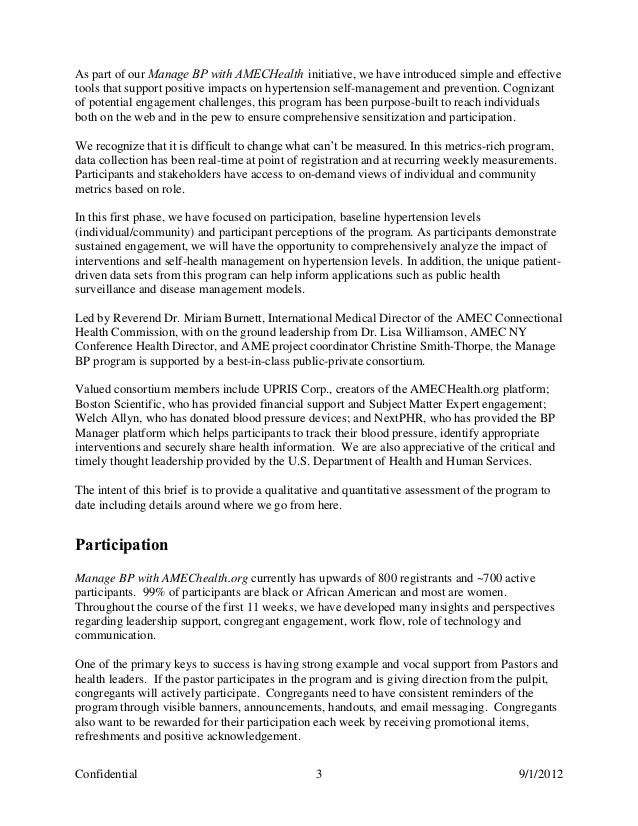 As part of our Manage BP with AMECHealth initiative, we have introduced simple and effective tools that support positive impacts on hypertension self-management and prevention. Cognizant of potential engagement challenges, this program has been purpose-built to reach individuals both on the web and in the pew to ensure comprehensive sensitization and participation.

We recognize that it is difficult to change what can't be measured. In this metrics-rich program, data collection has been real-time at point of registration and at recurring weekly measurements. Participants and stakeholders have access to on-demand views of individual and community metrics based on role.

In this first phase, we have focused on participation, baseline hypertension levels (individual/community) and participant perceptions of the program. As participants demonstrate sustained engagement, we will have the opportunity to comprehensively analyze the impact of interventions and self-health management on hypertension levels. In addition, the unique patient-driven data sets from this program can help inform applications such as public health surveillance and disease management models.

Led by Reverend Dr. Miriam Burnett, International Medical Director of the AMEC Connectional Health Commission, with on the ground leadership from Dr. Lisa Williamson, AMEC NY Conference Health Director, and AME project coordinator Christine Smith-Thorpe, the Manage BP program is supported by a best-in-class public-private consortium.

Valued consortium members include UPRIS Corp., creators of the AMECHealth.org platform; Boston Scientific, who has provided financial support and Subject Matter Expert engagement; Welch Allyn, who has donated blood pressure devices; and NextPHR, who has provided the BP Manager platform which helps participants to track their blood pressure, identify appropriate interventions and securely share health information. We are also appreciative of the critical and timely thought leadership provided by the U.S. Department of Health and Human Services.

The intent of this brief is to provide a qualitative and quantitative assessment of the program to date including details around where we go from here.

Participation

Manage BP with AMEChealth.org currently has upwards of 800 registrants and ~700 active participants. 99% of participants are black or African American and most are women. Throughout the course of the first 11 weeks, we have developed many insights and perspectives regarding leadership support, congregant engagement, work flow, role of technology and communication.

One of the primary keys to success is having strong example and vocal support from Pastors and health leaders. If the pastor participates in the program and is giving direction from the pulpit, congregants will actively participate. Congregants need to have consistent reminders of the program through visible banners, announcements, handouts, and email messaging. Congregants also want to be rewarded for their participation each week by receiving promotional items, refreshments and positive acknowledgement.

Confidential 3 9/1/2012